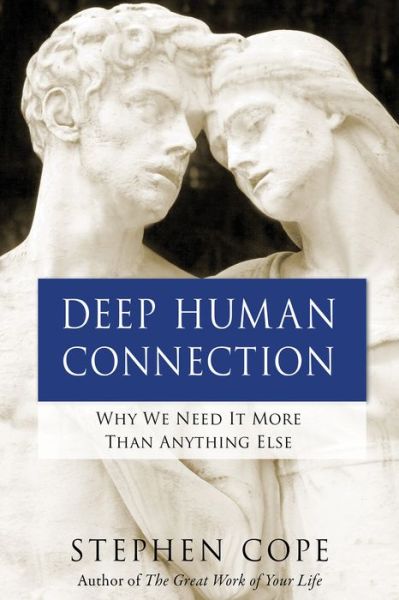 DEEP HUMAN CONNECTION

WHY WE NEED IT MORE THAN ANYTHING ELSE

STEPHEN COPE

Author of The Great Work of Your Life